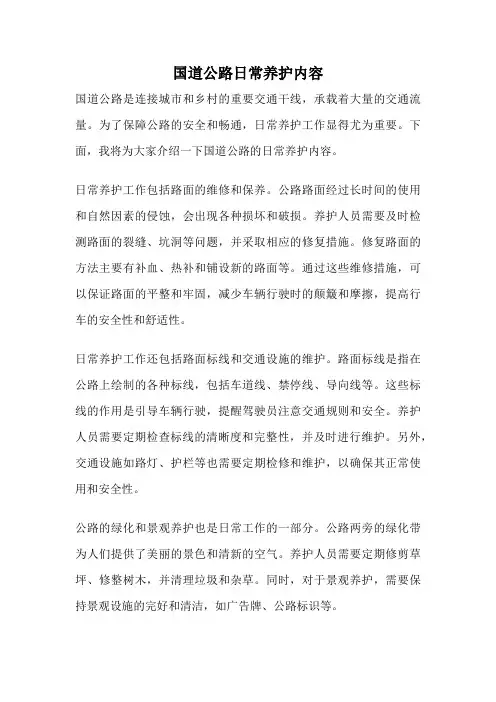 国道公路日常养护内容

国道公路是连接城市和乡村的重要交通干线，承载着大量的交通流量。为了保障公路的安全和畅通，日常养护工作显得尤为重要。下面，我将为大家介绍一下国道公路的日常养护内容。

日常养护工作包括路面的维修和保养。公路路面经过长时间的使用和自然因素的侵蚀，会出现各种损坏和破损。养护人员需要及时检测路面的裂缝、坑洞等问题，并采取相应的修复措施。修复路面的方法主要有补血、热补和铺设新的路面等。通过这些维修措施，可以保证路面的平整和牢固，减少车辆行驶时的颠簸和摩擦，提高行车的安全性和舒适性。

日常养护工作还包括路面标线和交通设施的维护。路面标线是指在公路上绘制的各种标线，包括车道线、禁停线、导向线等。这些标线的作用是引导车辆行驶，提醒驾驶员注意交通规则和安全。养护人员需要定期检查标线的清晰度和完整性，并及时进行维护。另外，交通设施如路灯、护栏等也需要定期检修和维护，以确保其正常使用和安全性。

公路的绿化和景观养护也是日常工作的一部分。公路两旁的绿化带为人们提供了美丽的景色和清新的空气。养护人员需要定期修剪草坪、修整树木，并清理垃圾和杂草。同时，对于景观养护，需要保持景观设施的完好和清洁，如广告牌、公路标识等。